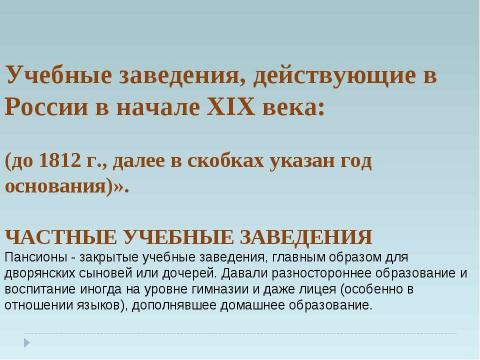 Учебные заведения, действующие в России в начале XIX века:

(до 1812 г., далее в скобках указан год основания)».

ЧАСТНЫЕ УЧЕБНЫЕ ЗАВЕДЕНИЯ
Пансионы - закрытые учебные заведения, главным образом для дворянских сыновей или дочерей. Давали разностороннее образование и воспитание иногда на уровне гимназии и даже лицея (особенно в отношении языков), дополнявшее домашнее образование.